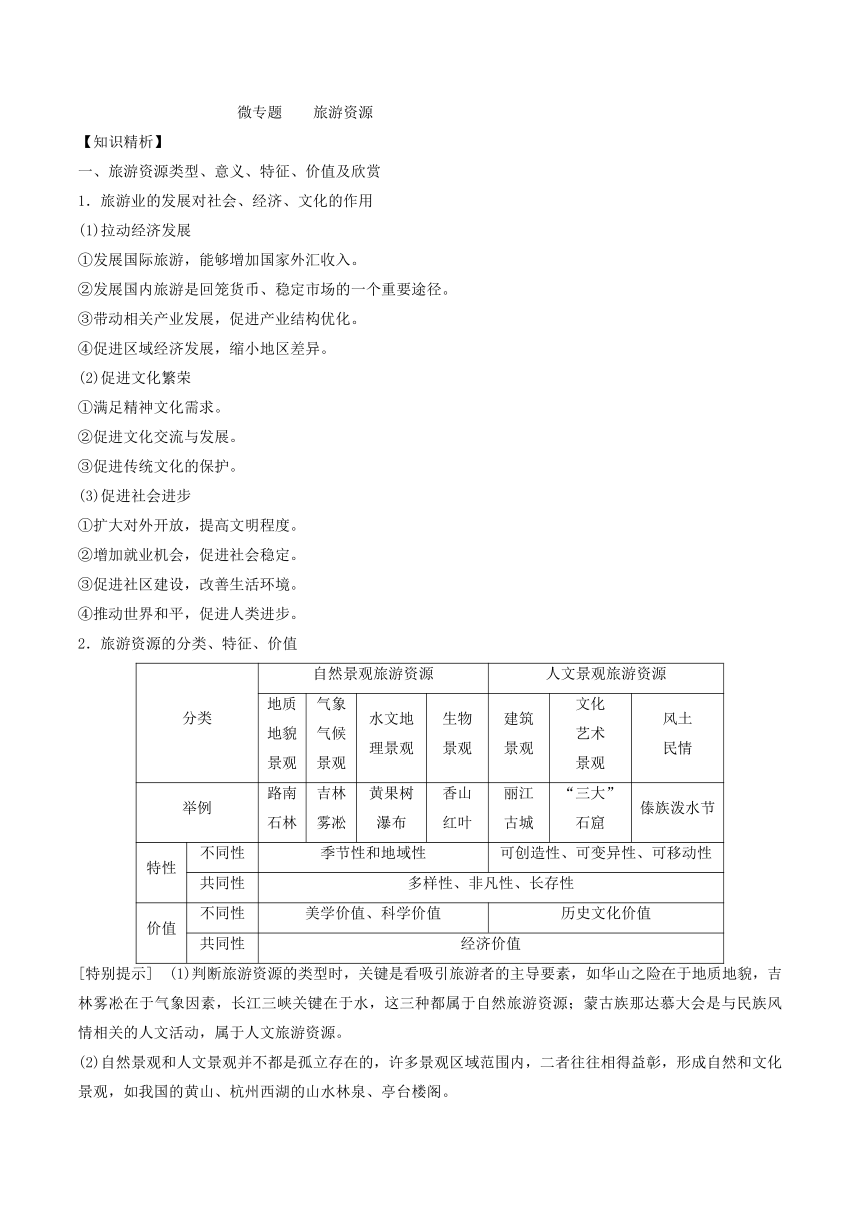 微专题　　旅游资源

【知识精析】

一、旅游资源类型、意义、特征、价值及欣赏

1．旅游业的发展对社会、经济、文化的作用

(1)拉动经济发展

①发展国际旅游，能够增加国家外汇收入。

②发展国内旅游是回笼货币、稳定市场的一个重要途径。

③带动相关产业发展，促进产业结构优化。

④促进区域经济发展，缩小地区差异。

(2)促进文化繁荣

①满足精神文化需求。

②促进文化交流与发展。

③促进传统文化的保护。

(3)促进社会进步

①扩大对外开放，提高文明程度。

②增加就业机会，促进社会稳定。

③促进社区建设，改善生活环境。

④推动世界和平，促进人类进步。

2．旅游资源的分类、特征、价值

| 分类 | | 自然景观旅游资源 | | | | 人文景观旅游资源 | | |
|---|---|---|---|---|---|---|---|---|
| | | 地质地貌景观 | 气象气候景观 | 水文地理景观 | 生物景观 | 建筑景观 | 文化艺术景观 | 风土民情 |
| 举例 | | 路南石林 | 吉林雾凇 | 黄果树瀑布 | 香山红叶 | 丽江古城 | “三大”石窟 | 傣族泼水节 |
| 特性 | 不同性 | 季节性和地域性 | | | | 可创造性、可变异性、可移动性 | | |
| | 共同性 | 多样性、非凡性、长存性 | | | | | | |
| 价值 | 不同性 | 美学价值、科学价值 | | | | 历史文化价值 | | |
| | 共同性 | 经济价值 | | | | | | |

[特别提示]　(1)判断旅游资源的类型时，关键是看吸引旅游者的主导要素，如华山之险在于地质地貌，吉林雾凇在于气象因素，长江三峡关键在于水，这三种都属于自然旅游资源；蒙古族那达慕大会是与民族风情相关的人文活动，属于人文旅游资源。

(2)自然景观和人文景观并不都是孤立存在的，许多景观区域范围内，二者往往相得益彰，形成自然和文化景观，如我国的黄山、杭州西湖的山水林泉、亭台楼阁。